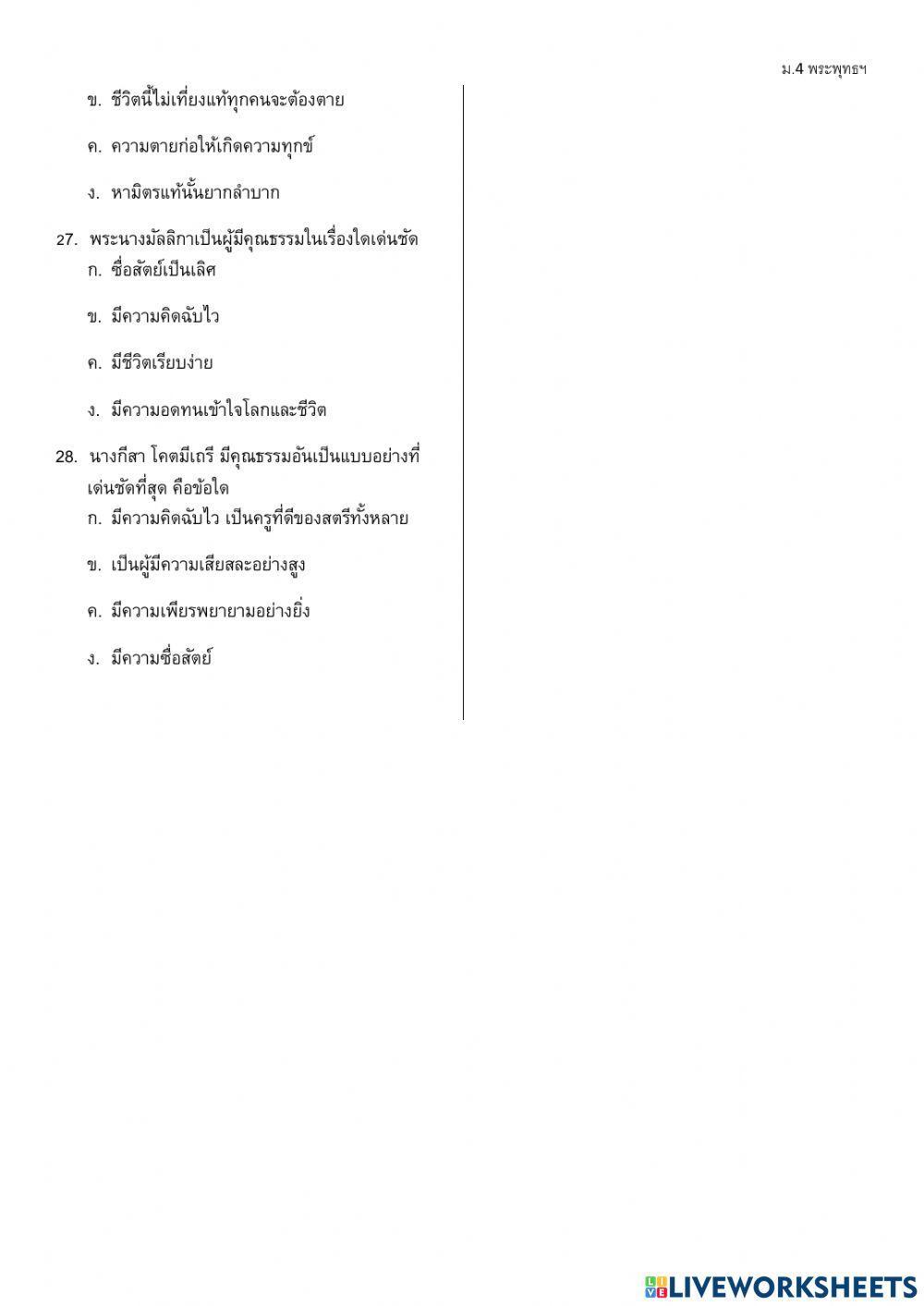 ม.4 พระพุทธฯ

ข. ชีวิตนี้ไม่เที่ยงแท้ทุกคนจะต้องตาย

ค. ความตายก่อให้เกิดความทุกข์

ง. หามิตรแท้นั้นยากลำบาก

27. พระนางมัลลิกาเป็นผู้มีคุณธรรมในเรื่องใดเด่นชัด

ก. ซื่อสัตย์เป็นเลิศ

ข. มีความคิดฉับไว

ค. มีชีวิตเรียบง่าย

ง. มีความอดทนเข้าใจโลกและชีวิต

28. นางกีสา โคตมีเถรี มีคุณธรรมอันเป็นแบบอย่างที่เด่นชัดที่สุด คือข้อใด

ก. มีความคิดฉับไว เป็นครูที่ดีของสตรีทั้งหลาย

ข. เป็นผู้มีความเสียสละอย่างสูง

ค. มีความเพียรพยายามอย่างยิ่ง

ง. มีความซื่อสัตย์

LIVEWORKSHEETS